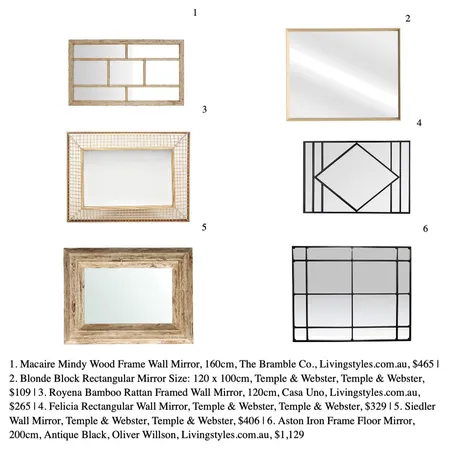 1

2

3

4

5

6

1. Macaire Mindy Wood Frame Wall Mirror, 160cm, The Bramble Co., Livingstyles.com.au, $465 | 2. Blonde Block Rectangular Mirror Size: 120 x 100cm, Temple & Webster, Temple & Webster, $109 | 3. Royena Bamboo Rattan Framed Wall Mirror, 120cm, Casa Uno, Livingstyles.com.au, $265 | 4. Felicia Rectangular Wall Mirror, Temple & Webster, Temple & Webster, $329 | 5. Siedler Wall Mirror, Temple & Webster, Temple & Webster, $406 | 6. Aston Iron Frame Floor Mirror, 200cm, Antique Black, Oliver Willson, Livingstyles.com.au, $1,129